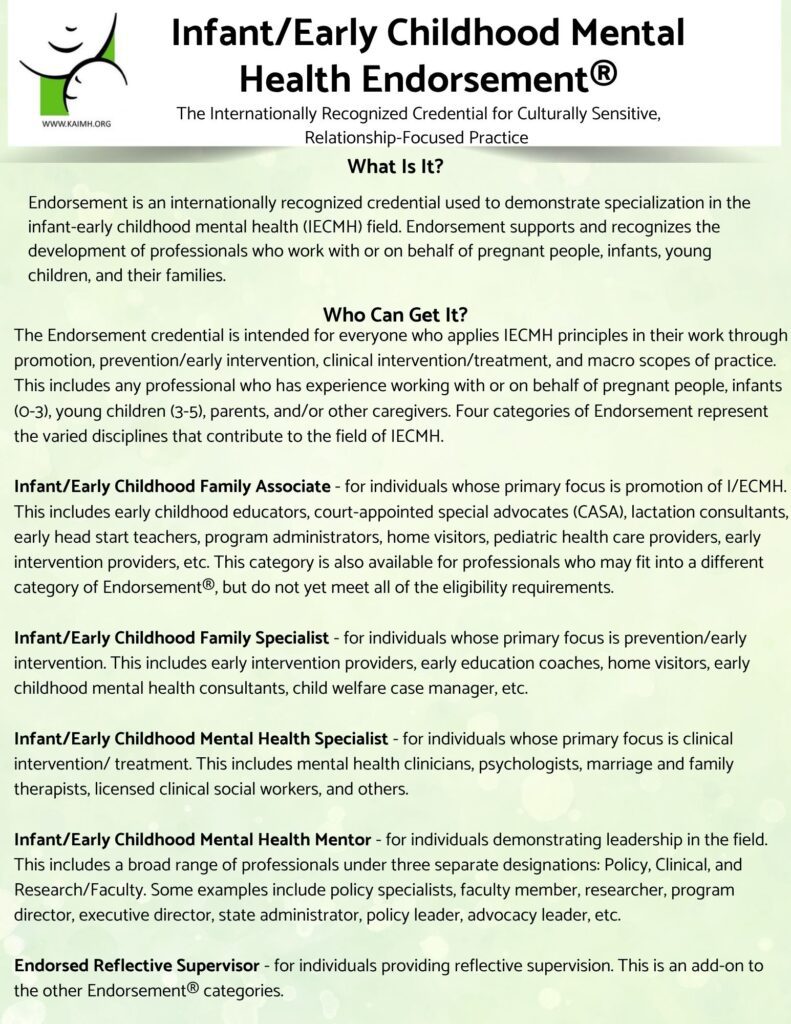 WWW.KAIMH.ORG

Infant/Early Childhood Mental Health Endorsement®

The Internationally Recognized Credential for Culturally Sensitive, Relationship-Focused Practice

What Is It?

Endorsement is an internationally recognized credential used to demonstrate specialization in the infant-early childhood mental health (IECMH) field. Endorsement supports and recognizes the development of professionals who work with or on behalf of pregnant people, infants, young children, and their families.

Who Can Get It?

The Endorsement credential is intended for everyone who applies IECMH principles in their work through promotion, prevention/early intervention, clinical intervention/treatment, and macro scopes of practice. This includes any professional who has experience working with or on behalf of pregnant people, infants (0-3), young children (3-5), parents, and/or other caregivers. Four categories of Endorsement represent the varied disciplines that contribute to the field of IECMH.

Infant/Early Childhood Family Associate - for individuals whose primary focus is promotion of I/ECMH. This includes early childhood educators, court-appointed special advocates (CASA), lactation consultants, early head start teachers, program administrators, home visitors, pediatric health care providers, early intervention providers, etc. This category is also available for professionals who may fit into a different category of Endorsement®, but do not yet meet all of the eligibility requirements.

Infant/Early Childhood Family Specialist - for individuals whose primary focus is prevention/early intervention. This includes early intervention providers, early education coaches, home visitors, early childhood mental health consultants, child welfare case manager, etc.

Infant/Early Childhood Mental Health Specialist - for individuals whose primary focus is clinical intervention/ treatment. This includes mental health clinicians, psychologists, marriage and family therapists, licensed clinical social workers, and others.

Infant/Early Childhood Mental Health Mentor - for individuals demonstrating leadership in the field. This includes a broad range of professionals under three separate designations: Policy, Clinical, and Research/Faculty. Some examples include policy specialists, faculty member, researcher, program director, executive director, state administrator, policy leader, advocacy leader, etc.

Endorsed Reflective Supervisor - for individuals providing reflective supervision. This is an add-on to the other Endorsement® categories.